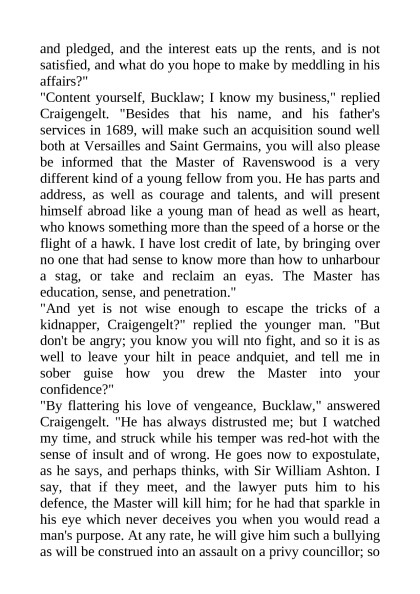 and pledged, and the interest eats up the rents, and is not satisfied, and what do you hope to make by meddling in his affairs?"

"Content yourself, Bucklaw; I know my business," replied Craigengelt. "Besides that his name, and his father's services in 1689, will make such an acquisition sound well both at Versailles and Saint Germains, you will also please be informed that the Master of Ravenswood is a very different kind of a young fellow from you. He has parts and address, as well as courage and talents, and will present himself abroad like a young man of head as well as heart, who knows something more than the speed of a horse or the flight of a hawk. I have lost credit of late, by bringing over no one that had sense to know more than how to unharbour a stag, or take and reclaim an eyas. The Master has education, sense, and penetration."

"And yet is not wise enough to escape the tricks of a kidnapper, Craigengelt?" replied the younger man. "But don't be angry; you know you will nto fight, and so it is as well to leave your hilt in peace andquiet, and tell me in sober guise how you drew the Master into your confidence?"

"By flattering his love of vengeance, Bucklaw," answered Craigengelt. "He has always distrusted me; but I watched my time, and struck while his temper was red-hot with the sense of insult and of wrong. He goes now to expostulate, as he says, and perhaps thinks, with Sir William Ashton. I say, that if they meet, and the lawyer puts him to his defence, the Master will kill him; for he had that sparkle in his eye which never deceives you when you would read a man's purpose. At any rate, he will give him such a bullying as will be construed into an assault on a privy councillor; so